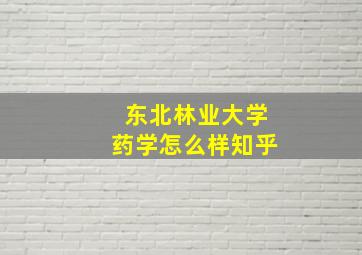 东北林业大学
药学怎么样知乎